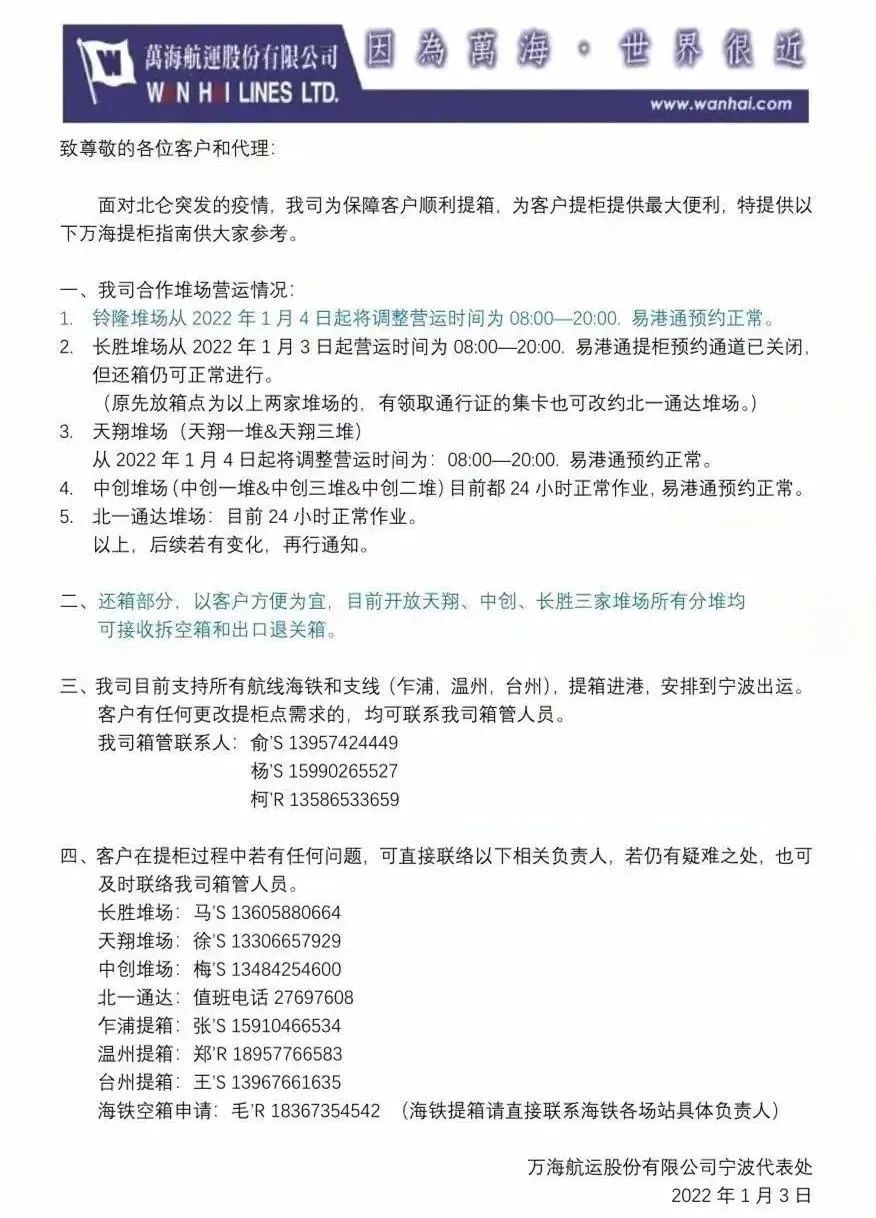 萬海航運股份有限公司
WAN HAI LINES LTD.
因為萬海・世界很近
www.wanhai.com

致尊敬的各位客户和代理:

面对北仑突发的疫情，我司为保障客户顺利提箱，为客户提柜提供最大便利，特提供以下万海提柜指南供大家参考。

一、我司合作堆场营运情况:
1. 铃隆堆场从 2022 年 1 月 4 日起将调整营运时间为 08:00—20:00. 易港通预约正常。
2. 长胜堆场从 2022 年 1 月 3 日起营运时间为 08:00—20:00. 易港通提柜预约通道已关闭，但还箱仍可正常进行。
（原先放箱点为以上两家堆场的，有领取通行证的集卡也可改约北一通达堆场。）
3. 天翔堆场（天翔一堆&天翔三堆）
从 2022 年 1 月 4 日起将调整营运时间为：08:00—20:00. 易港通预约正常。
4. 中创堆场（中创一堆&中创三堆&中创二堆）目前都 24 小时正常作业，易港通预约正常。
5. 北一通达堆场：目前 24 小时正常作业。
以上，后续若有变化，再行通知。

二、还箱部分，以客户方便为宜，目前开放天翔、中创、长胜三家堆场所有分堆均可接收拆空箱和出口退关箱。

三、我司目前支持所有航线海铁和支线（乍浦，温州，台州），提箱进港，安排到宁波出运。
客户有任何更改提柜点需求的，均可联系我司箱管人员。
我司箱管联系人：俞'S 13957424449
杨'S 15990265527
柯'R 13586533659

四、客户在提柜过程中若有任何问题，可直接联络以下相关负责人，若仍有疑难之处，也可及时联络我司箱管人员。
长胜堆场：马'S 13605880664
天翔堆场：徐'S 13306657929
中创堆场：梅'S 13484254600
北一通达：值班电话 27697608
乍浦提箱：张'S 15910466534
温州提箱：郑'R 18957766583
台州提箱：王'S 13967661635
海铁空箱申请：毛'R 18367354542 （海铁提箱请直接联系海铁各场站具体负责人）

万海航运股份有限公司宁波代表处
2022 年 1 月 3 日